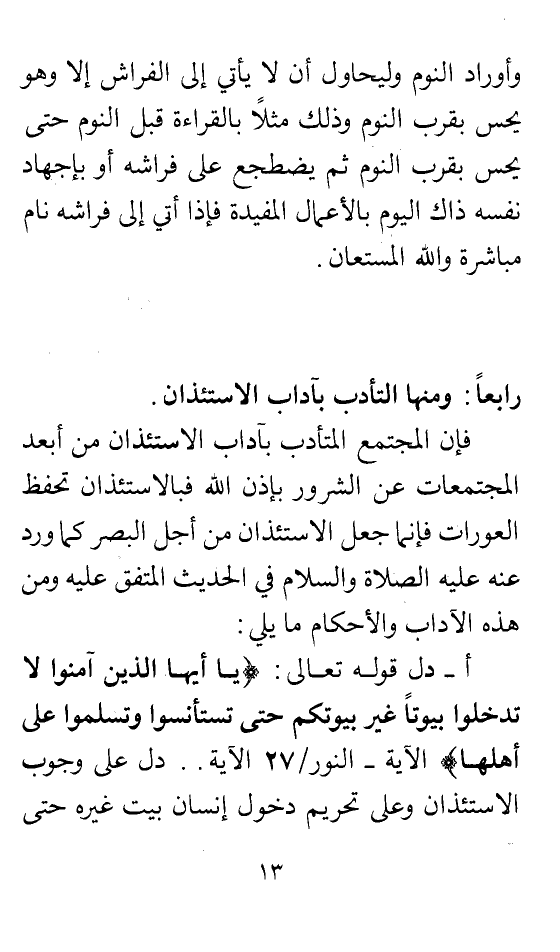 وأوراد النوم وليحاول أن لا يأتي إلى الفراش إلا وهو يحس بقرب النوم وذلك مثلاً بالقراءة قبل النوم حتى يحس بقرب النوم ثم يضطجع على فراشه أو بإجهاد نفسه ذاك اليوم بالأعمال المفيدة فإذا أتي إلى فراشه نام مباشرة والله المستعان.

رابعاً: ومنها التأدب بآداب الاستئذان.

فإن المجتمع المتأدب بآداب الاستئذان من أبعد المجتمعات عن الشرور بإذن الله فبالاستئذان تحفظ العورات فإنما جعل الاستئذان من أجل البصر كما ورد عنه عليه الصلاة والسلام في الحديث المتفق عليه ومن هذه الآداب والأحكام ما يلي:

أ ـ دل قوله تعالى: ﴿يا أيها الذين آمنوا لا تدخلوا بيوتاً غير بيوتكم حتى تستأنسوا وتسلموا على أهلها﴾ الآية ـ النور/٢٧ الآية.. دل على وجوب الاستئذان وعلى تحريم دخول إنسان بيت غيره حتى

١٣